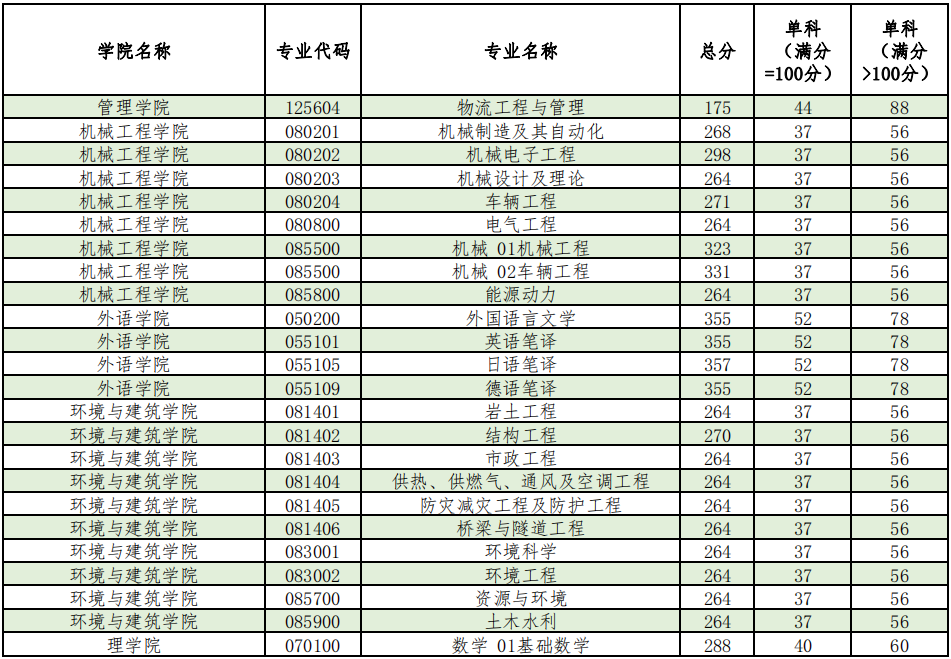 | 学院名称 | 专业代码 | 专业名称 | 总分 | 单科（满分=100分） | 单科（满分>100分） |
|---|---|---|---|---|---|
| 管理学院 | 125604 | 物流工程与管理 | 175 | 44 | 88 |
| 机械工程学院 | 080201 | 机械制造及其自动化 | 268 | 37 | 56 |
| 机械工程学院 | 080202 | 机械电子工程 | 298 | 37 | 56 |
| 机械工程学院 | 080203 | 机械设计及理论 | 264 | 37 | 56 |
| 机械工程学院 | 080204 | 车辆工程 | 271 | 37 | 56 |
| 机械工程学院 | 080800 | 电气工程 | 264 | 37 | 56 |
| 机械工程学院 | 085500 | 机械 01机械工程 | 323 | 37 | 56 |
| 机械工程学院 | 085500 | 机械 02车辆工程 | 331 | 37 | 56 |
| 机械工程学院 | 085800 | 能源动力 | 264 | 37 | 56 |
| 外语学院 | 050200 | 外国语言文学 | 355 | 52 | 78 |
| 外语学院 | 055101 | 英语笔译 | 355 | 52 | 78 |
| 外语学院 | 055105 | 日语笔译 | 357 | 52 | 78 |
| 外语学院 | 055109 | 德语笔译 | 355 | 52 | 78 |
| 环境与建筑学院 | 081401 | 岩土工程 | 264 | 37 | 56 |
| 环境与建筑学院 | 081402 | 结构工程 | 270 | 37 | 56 |
| 环境与建筑学院 | 081403 | 市政工程 | 264 | 37 | 56 |
| 环境与建筑学院 | 081404 | 供热、供燃气、通风及空调工程 | 264 | 37 | 56 |
| 环境与建筑学院 | 081405 | 防灾减灾工程及防护工程 | 264 | 37 | 56 |
| 环境与建筑学院 | 081406 | 桥梁与隧道工程 | 264 | 37 | 56 |
| 环境与建筑学院 | 083001 | 环境科学 | 264 | 37 | 56 |
| 环境与建筑学院 | 083002 | 环境工程 | 264 | 37 | 56 |
| 环境与建筑学院 | 085700 | 资源与环境 | 264 | 37 | 56 |
| 环境与建筑学院 | 085900 | 土木水利 | 264 | 37 | 56 |
| 理学院 | 070100 | 数学 01基础数学 | 288 | 40 | 60 |